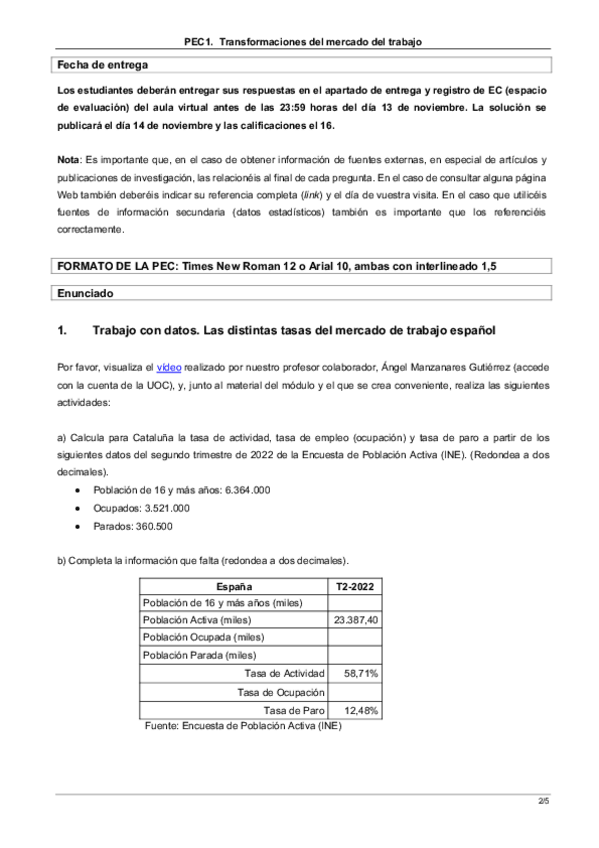 PEC1. Transformaciones del mercado del trabajo

Fecha de entrega

Los estudiantes deberán entregar sus respuestas en el apartado de entrega y registro de EC (espacio de evaluación) del aula virtual antes de las 23:59 horas del día 13 de noviembre. La solución se publicará el día 14 de noviembre y las calificaciones el 16.

Nota: Es importante que, en el caso de obtener información de fuentes externas, en especial de artículos y publicaciones de investigación, las relacionéis al final de cada pregunta. En el caso de consultar alguna página Web también deberéis indicar su referencia completa (link) y el día de vuestra visita. En el caso que utilicéis fuentes de información secundaria (datos estadísticos) también es importante que los referenciéis correctamente.

FORMATO DE LA PEC: Times New Roman 12 o Arial 10, ambas con interlineado 1,5

Enunciado

1. Trabajo con datos. Las distintas tasas del mercado de trabajo español

Por favor, visualiza el video realizado por nuestro profesor colaborador, Ángel Manzanares Gutiérrez (accede con la cuenta de la UOC), y, junto al material del módulo y el que se crea conveniente, realiza las siguientes actividades:

a) Calcula para Cataluña la tasa de actividad, tasa de empleo (ocupación) y tasa de paro a partir de los siguientes datos del segundo trimestre de 2022 de la Encuesta de Población Activa (INE). (Redondea a dos decimales).

• Población de 16 y más años: 6.364.000
• Ocupados: 3.521.000
• Parados: 360.500

b) Completa la información que falta (redondea a dos decimales).

| España | T2-2022 |
|---|---|
| Población de 16 y más años (miles) | |
| Población Activa (miles) | 23.387,40 |
| Población Ocupada (miles) | |
| Población Parada (miles) | |
| Tasa de Actividad | 58,71% |
| Tasa de Ocupación | |
| Tasa de Paro | 12,48% |

Fuente: Encuesta de Población Activa (INE)

2/5